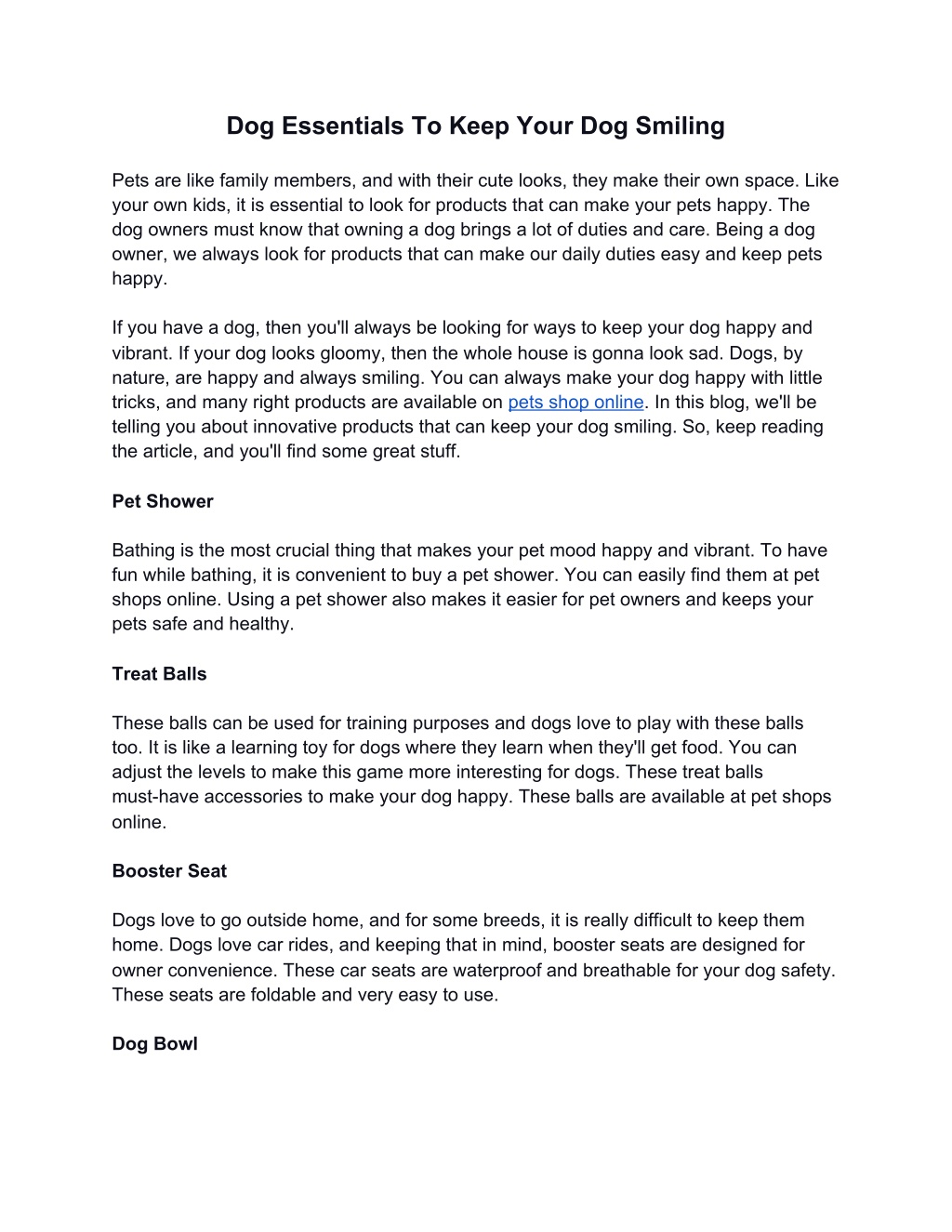 Dog Essentials To Keep Your Dog Smiling

Pets are like family members, and with their cute looks, they make their own space. Like your own kids, it is essential to look for products that can make your pets happy. The dog owners must know that owning a dog brings a lot of duties and care. Being a dog owner, we always look for products that can make our daily duties easy and keep pets happy.

If you have a dog, then you'll always be looking for ways to keep your dog happy and vibrant. If your dog looks gloomy, then the whole house is gonna look sad. Dogs, by nature, are happy and always smiling. You can always make your dog happy with little tricks, and many right products are available on pets shop online. In this blog, we'll be telling you about innovative products that can keep your dog smiling. So, keep reading the article, and you'll find some great stuff.

Pet Shower

Bathing is the most crucial thing that makes your pet mood happy and vibrant. To have fun while bathing, it is convenient to buy a pet shower. You can easily find them at pet shops online. Using a pet shower also makes it easier for pet owners and keeps your pets safe and healthy.

Treat Balls

These balls can be used for training purposes and dogs love to play with these balls too. It is like a learning toy for dogs where they learn when they'll get food. You can adjust the levels to make this game more interesting for dogs. These treat balls must-have accessories to make your dog happy. These balls are available at pet shops online.

Booster Seat

Dogs love to go outside home, and for some breeds, it is really difficult to keep them home. Dogs love car rides, and keeping that in mind, booster seats are designed for owner convenience. These car seats are waterproof and breathable for your dog safety. These seats are foldable and very easy to use.

Dog Bowl